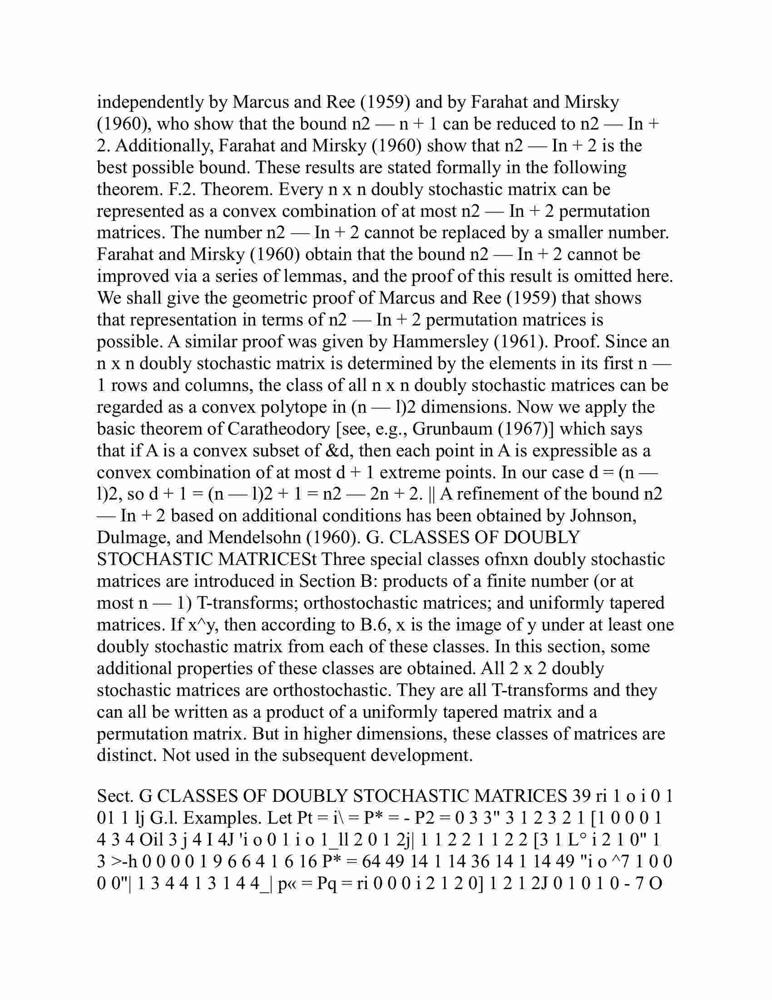 independently by Marcus and Ree (1959) and by Farahat and Mirsky (1960), who show that the bound n2 — n + 1 can be reduced to n2 — In + 2. Additionally, Farahat and Mirsky (1960) show that n2 — In + 2 is the best possible bound. These results are stated formally in the following theorem. F.2. Theorem. Every n x n doubly stochastic matrix can be represented as a convex combination of at most n2 — In + 2 permutation matrices. The number n2 — In + 2 cannot be replaced by a smaller number. Farahat and Mirsky (1960) obtain that the bound n2 — In + 2 cannot be improved via a series of lemmas, and the proof of this result is omitted here. We shall give the geometric proof of Marcus and Ree (1959) that shows that representation in terms of n2 — In + 2 permutation matrices is possible. A similar proof was given by Hammersley (1961). Proof. Since an n x n doubly stochastic matrix is determined by the elements in its first n — 1 rows and columns, the class of all n x n doubly stochastic matrices can be regarded as a convex polytope in (n — l)2 dimensions. Now we apply the basic theorem of Caratheodory [see, e.g., Grunbaum (1967)] which says that if A is a convex subset of &d, then each point in A is expressible as a convex combination of at most d + 1 extreme points. In our case d = (n — l)2, so d + 1 = (n — l)2 + 1 = n2 — 2n + 2. || A refinement of the bound n2 — In + 2 based on additional conditions has been obtained by Johnson, Dulmage, and Mendelsohn (1960). G. CLASSES OF DOUBLY STOCHASTIC MATRICESt Three special classes ofnxn doubly stochastic matrices are introduced in Section B: products of a finite number (or at most n — 1) T-transforms; orthostochastic matrices; and uniformly tapered matrices. If x^y, then according to B.6, x is the image of y under at least one doubly stochastic matrix from each of these classes. In this section, some additional properties of these classes are obtained. All 2 x 2 doubly stochastic matrices are orthostochastic. They are all T-transforms and they can all be written as a product of a uniformly tapered matrix and a permutation matrix. But in higher dimensions, these classes of matrices are distinct. Not used in the subsequent development.

Sect. G CLASSES OF DOUBLY STOCHASTIC MATRICES 39 ri 1 o i 0 1 01 1 lj G.l. Examples. Let Pt = i\ = P* = - P2 = 0 3 3" 3 1 2 3 2 1 [1 0 0 0 1 4 3 4 Oil 3 j 4 I 4J 'i o 0 1 i o 1_ll 2 0 1 2j| 1 1 2 2 1 1 2 2 [3 1 L° i 2 1 0" 1 3 >-h 0 0 0 0 1 9 6 6 4 1 6 16 P* = 64 49 14 1 14 36 14 1 14 49 "i o ^7 1 0 0 0 0"| 1 3 4 4 1 3 1 4 4_| p« = Pq = ri 0 0 0 i 2 1 2 0] 1 2 1 2J 0 1 0 1 0 - 7 O